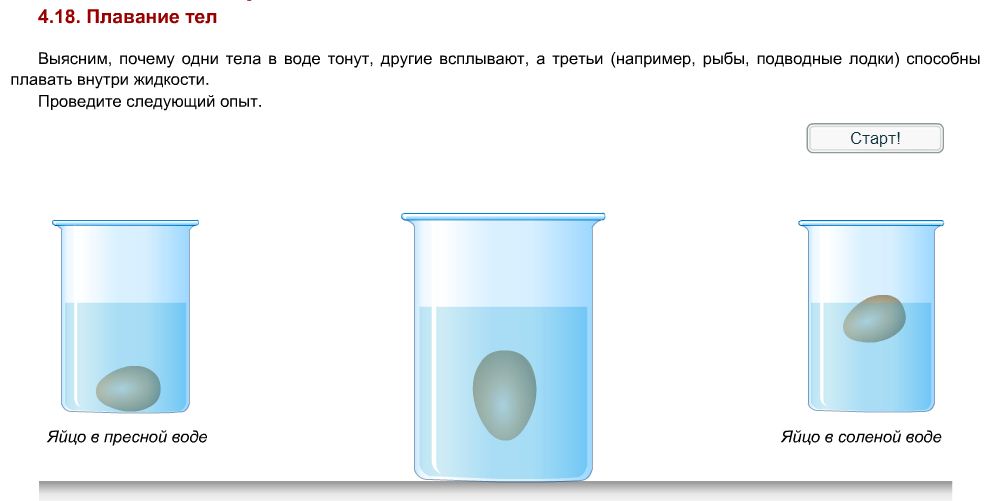 4.18. Плавание тел

Выясним, почему одни тела в воде тонут, другие всплывают, а третьи (например, рыбы, подводные лодки) способны плавать внутри жидкости.

Проведите следующий опыт.

Старт!

Яйцо в пресной воде

Яйцо в соленой воде